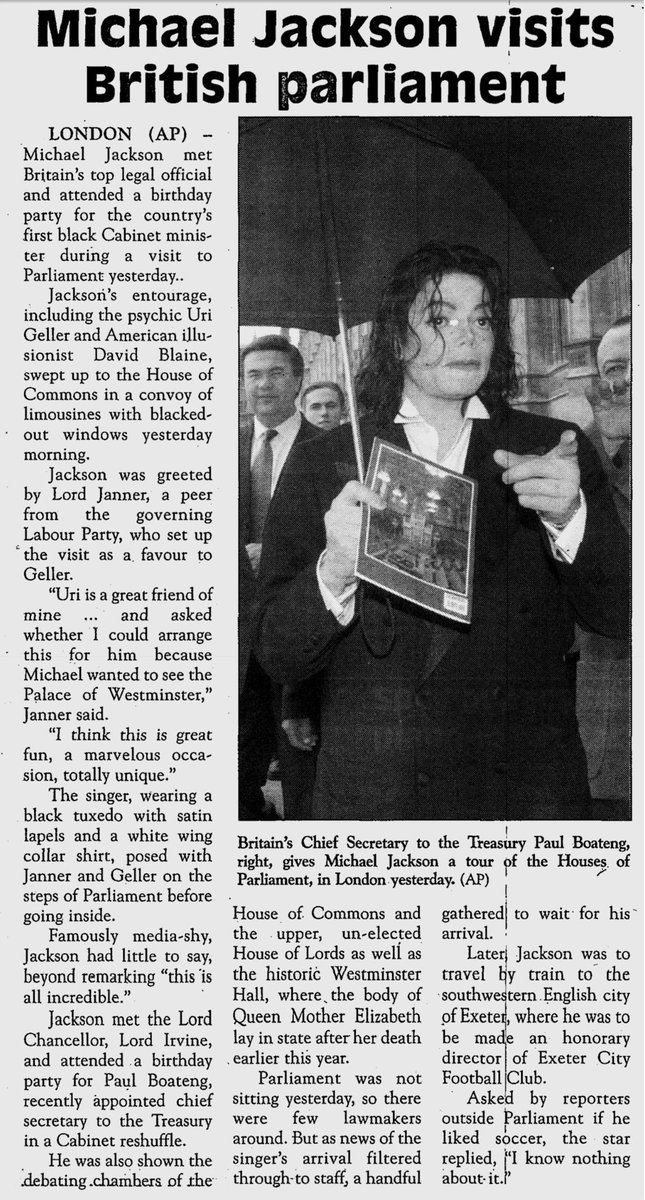 Michael Jackson visits British parliament

LONDON (AP) – Michael Jackson met Britain's top legal official and attended a birthday party for the country's first black Cabinet minister during a visit to Parliament yesterday..

Jackson's entourage, including the psychic Uri Geller and American illusionist David Blaine, swept up to the House of Commons in a convoy of limousines with blacked-out windows yesterday morning.

Jackson was greeted by Lord Janner, a peer from the governing Labour Party, who set up the visit as a favour to Geller.

"Uri is a great friend of mine ... and asked whether I could arrange this for him because Michael wanted to see the Palace of Westminster," Janner said.

"I think this is great fun, a marvelous occasion, totally unique."

The singer, wearing a black tuxedo with satin lapels and a white wing collar shirt, posed with Janner and Geller on the steps of Parliament before going inside.

Famously media-shy, Jackson had little to say, beyond remarking "this is all incredible."

Jackson met the Lord Chancellor, Lord Irvine, and attended a birthday party for Paul Boateng, recently appointed chief secretary to the Treasury in a Cabinet reshuffle.

He was also shown the debating chambers of the House of Commons and the upper, un-elected House of Lords as well as the historic Westminster Hall, where the body of Queen Mother Elizabeth lay in state after her death earlier this year.

Parliament was not sitting yesterday, so there were few lawmakers around. But as news of the singer's arrival filtered through to staff, a handful gathered to wait for his arrival.

Later, Jackson was to travel by train to the southwestern English city of Exeter, where he was to be made an honorary director of Exeter City Football Club.

Asked by reporters outside Parliament if he liked soccer, the star replied, "I know nothing about it."

Britain's Chief Secretary to the Treasury Paul Boateng, right, gives Michael Jackson a tour of the Houses of Parliament, in London yesterday. (AP)